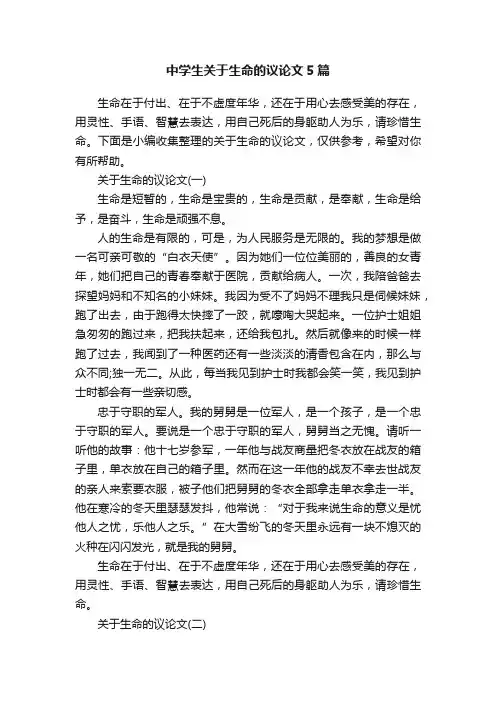 中学生关于生命的议论文5篇

生命在于付出、在于不虚度年华，还在于用心去感受美的存在，用灵性、手语、智慧去表达，用自己死后的身躯助人为乐，请珍惜生命。下面是小编收集整理的关于生命的议论文，仅供参考，希望对你有所帮助。

关于生命的议论文(一)

生命是短暂的，生命是宝贵的，生命是贡献，是奉献，生命是给予，是奋斗，生命是顽强不息。

人的生命是有限的，可是，为人民服务是无限的。我的梦想是做一名可亲可敬的“白衣天使”。因为她们一位位美丽的，善良的女青年，她们把自己的青春奉献于医院，贡献给病人。一次，我陪爸爸去探望妈妈和不知名的小妹妹。我因为受不了妈妈不理我只是伺候妹妹，跑了出去，由于跑得太快摔了一跤，就嚎啕大哭起来。一位护士姐姐急匆匆的跑过来，把我扶起来，还给我包扎。然后就像来的时候一样跑了过去，我闻到了一种医药还有一些淡淡的清香包含在内，那么与众不同;独一无二。从此，每当我见到护士时我都会笑一笑，我见到护士时都会有一些亲切感。

忠于守职的军人。我的舅舅是一位军人，是一个孩子，是一个忠于守职的军人。要说是一个忠于守职的军人，舅舅当之无愧。请听一听他的故事：他十七岁参军，一年他与战友商量把冬衣放在战友的箱子里，单衣放在自己的箱子里。然而在这一年他的战友不幸去世战友的亲人来索要衣服，被子他们把舅舅的冬衣全部拿走单衣拿走一半。他在寒冷的冬天里瑟瑟发抖，他常说：“对于我来说生命的意义是忧他人之忧，乐他人之乐。”在大雪纷飞的冬天里永远有一块不熄灭的火种在闪闪发光，就是我的舅舅。

生命在于付出、在于不虚度年华，还在于用心去感受美的存在，用灵性、手语、智慧去表达，用自己死后的身躯助人为乐，请珍惜生命。

关于生命的议论文(二)